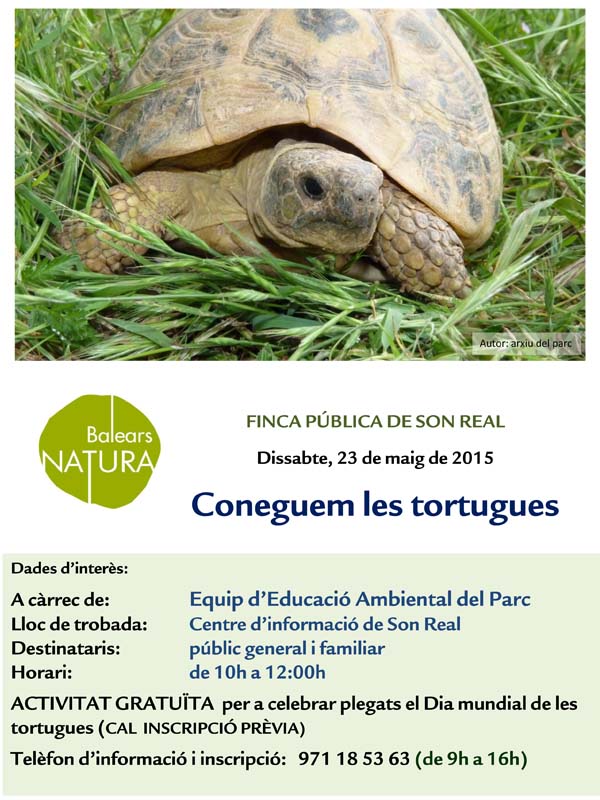 Autor: arxiu del parc

Balears NATURA

FINCA PÚBLICA DE SON REAL

Dissabte, 23 de maig de 2015

Coneguem les tortugues

Dades d'interès:

A càrrec de: Equip d'Educació Ambiental del Parc
Lloc de trobada: Centre d'informació de Son Real
Destinataris: públic general i familiar
Horari: de 10h a 12:00h

ACTIVITAT GRATUÏTA per a celebrar plegats el Dia mundial de les tortugues (CAL INSCRIPCIÓ PRÈVIA)

Telèfon d'informació i inscripció: 971 18 53 63 (de 9h a 16h)